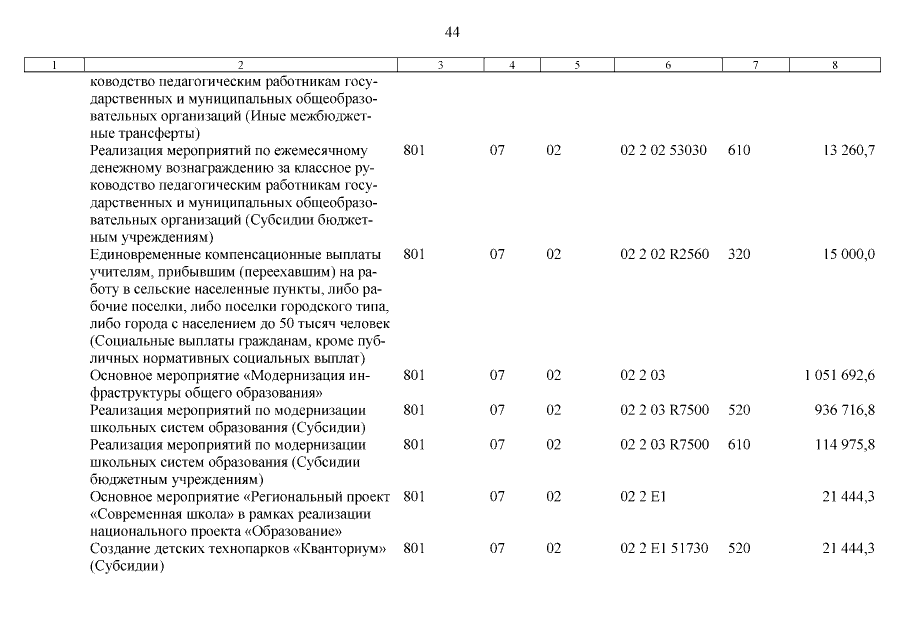 44

| 1 | 2 | 3 | 4 | 5 | 6 | 7 | 8 |
|---|---|---|---|---|---|---|---|
| | ководство педагогическим работникам государственных и муниципальных общеобразовательных организаций (Иные межбюджетные трансферты) | | | | | | |
| | Реализация мероприятий по ежемесячному денежному вознаграждению за классное руководство педагогическим работникам государственных и муниципальных общеобразовательных организаций (Субсидии бюджетным учреждениям) | 801 | 07 | 02 | 02 2 02 53030 | 610 | 13 260,7 |
| | Единовременные компенсационные выплаты учителям, прибывшим (переехавшим) на работу в сельские населенные пункты, либо рабочие поселки, либо поселки городского типа, либо города с населением до 50 тысяч человек (Социальные выплаты гражданам, кроме публичных нормативных социальных выплат) | 801 | 07 | 02 | 02 2 02 R2560 | 320 | 15 000,0 |
| | Основное мероприятие «Модернизация инфраструктуры общего образования» | 801 | 07 | 02 | 02 2 03 | | 1 051 692,6 |
| | Реализация мероприятий по модернизации школьных систем образования (Субсидии) | 801 | 07 | 02 | 02 2 03 R7500 | 520 | 936 716,8 |
| | Реализация мероприятий по модернизации школьных систем образования (Субсидии бюджетным учреждениям) | 801 | 07 | 02 | 02 2 03 R7500 | 610 | 114 975,8 |
| | Основное мероприятие «Региональный проект «Современная школа» в рамках реализации национального проекта «Образование» | 801 | 07 | 02 | 02 2 E1 | | 21 444,3 |
| | Создание детских технопарков «Кванториум» (Субсидии) | 801 | 07 | 02 | 02 2 E1 51730 | 520 | 21 444,3 |